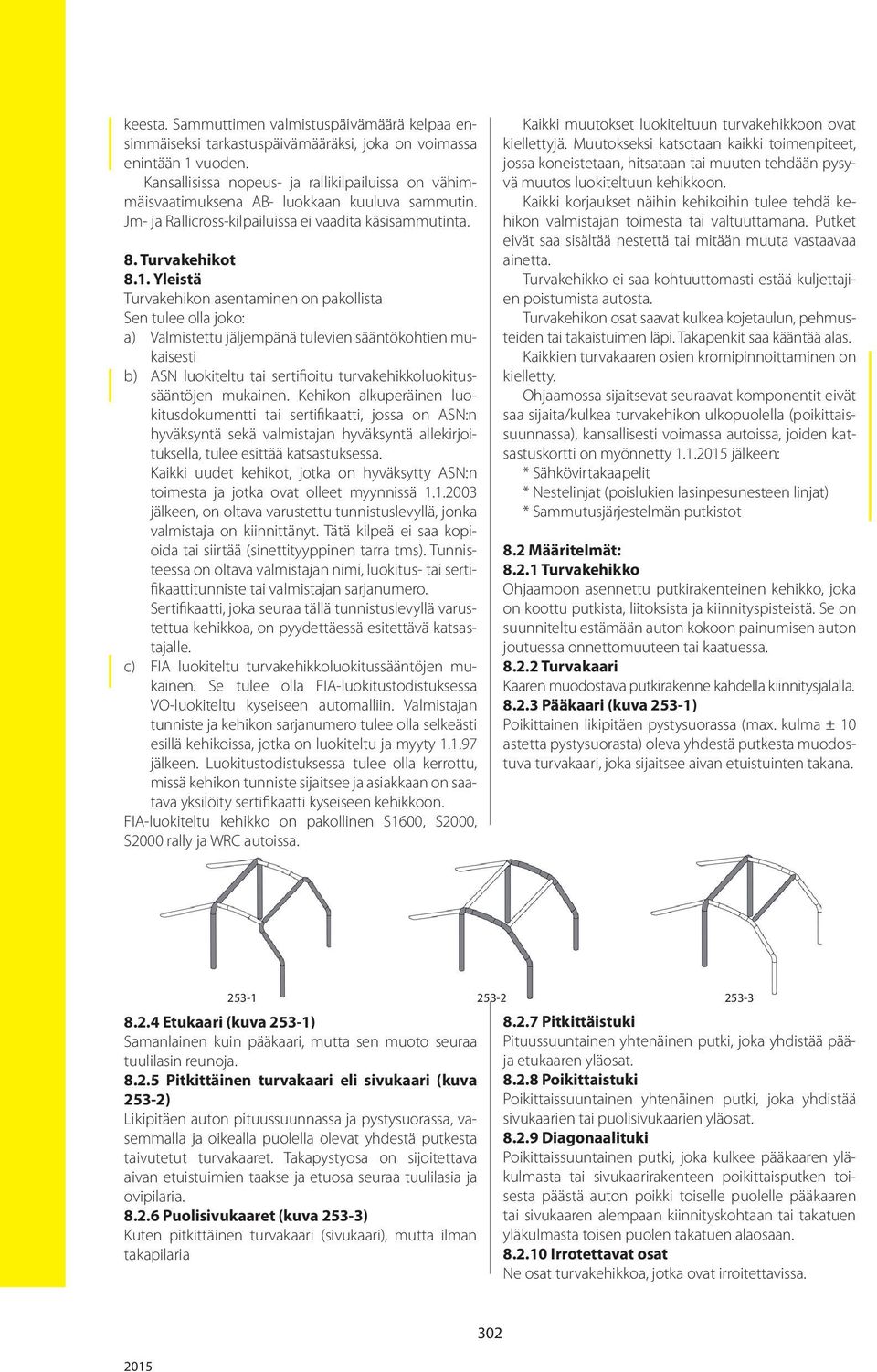 keesta. Sammuttimen valmistuspäivämäärä kelpaa ensimmäiseksi tarkastuspäivämääräksi, joka on voimassa enintään 1 vuoden.
Kansallisissa nopeus- ja rallikilpailuissa on vähimmäisvaatimuksena AB- luokkaan kuuluva sammutin.
Jm- ja Rallicross-kilpailuissa ei vaadita käsisammutinta.

8. Turvakehikot
8.1. Yleistä
Turvakehikon asentaminen on pakollista
Sen tulee olla joko:
a) Valmistettu jäljempänä tulevien sääntökohtien mukaisesti
b) ASN luokiteltu tai sertifioitu turvakehikkoluokitussääntöjen mukainen. Kehikon alkuperäinen luokitusdokumentti tai sertifikaatti, jossa on ASN:n hyväksyntä sekä valmistajan hyväksyntä allekirjoituksella, tulee esittää katsastuksessa.
Kaikki uudet kehikot, jotka on hyväksytty ASN:n toimesta ja jotka ovat olleet myynnissä 1.1.2003 jälkeen, on oltava varustettu tunnistuslevyllä, jonka valmistaja on kiinnittänyt. Tätä kilpeä ei saa kopioida tai siirtää (sinettityyppinen tarra tms). Tunnisteessa on oltava valmistajan nimi, luokitus- tai sertifikaattitunniste tai valmistajan sarjanumero.
Sertifikaatti, joka seuraa tällä tunnistuslevyllä varustettua kehikkoa, on pyydettäessä esitettävä katsastajalle.
c) FIA luokiteltu turvakehikkoluokitussääntöjen mukainen. Se tulee olla FIA-luokitustodistuksessa VO-luokiteltu kyseiseen automalliin. Valmistajan tunniste ja kehikon sarjanumero tulee olla selkeästi esillä kehikoissa, jotka on luokiteltu ja myyty 1.1.97 jälkeen. Luokitustodistuksessa tulee olla kerrottu, missä kehikon tunniste sijaitsee ja asiakkaan on saatava yksilöity sertifikaatti kyseiseen kehikkoon.
FIA-luokiteltu kehikko on pakollinen S1600, S2000, S2000 rally ja WRC autoissa.

Kaikki muutokset luokiteltuun turvakehikkoon ovat kiellettyjä. Muutokseksi katsotaan kaikki toimenpiteet, jossa koneistetaan, hitsataan tai muuten tehdään pysyvä muutos luokiteltuun kehikkoon.
Kaikki korjaukset näihin kehikoihin tulee tehdä kehikon valmistajan toimesta tai valtuuttamana. Putket eivät saa sisältää nestettä tai mitään muuta vastaavaa ainetta.
Turvakehikko ei saa kohtuuttomasti estää kuljettajien poistumista autosta.
Turvakehikon osat saavat kulkea kojetaulun, pehmusteiden tai takaistuimen läpi. Takapenkit saa kääntää alas.
Kaikkien turvakaaren osien kromipinnoittaminen on kielletty.
Ohjaamossa sijaitsevat seuraavat komponentit eivät saa sijaita/kulkea turvakehikon ulkopuolella (poikittaissuunnassa), kansallisesti voimassa autoissa, joiden katsastuskortti on myönnetty 1.1.2015 jälkeen:
* Sähkövirtakaapelit
* Nestelinjat (poislukien lasinpesunesteen linjat)
* Sammutusjärjestelmän putkistot

8.2 Määritelmät:
8.2.1 Turvakehikko
Ohjaamoon asennettu putkirakenteinen kehikko, joka on koottu putkista, liitoksista ja kiinnityspisteistä. Se on suunniteltu estämään auton kokoon painumisen auton joutuessa onnettomuuteen tai kaatuessa.
8.2.2 Turvakaari
Kaaren muodostava putkirakenne kahdella kiinnitysjalalla.
8.2.3 Pääkaari (kuva 253-1)
Poikittainen likipitäen pystysuorassa (max. kulma ± 10 astetta pystysuorasta) oleva yhdestä putkesta muodostuva turvakaari, joka sijaitsee aivan etuistuinten takana.

253-1 253-2 253-3

8.2.4 Etukaari (kuva 253-1)
Samanlainen kuin pääkaari, mutta sen muoto seuraa tuulilasin reunoja.
8.2.5 Pitkittäinen turvakaari eli sivukaari (kuva 253-2)
Likipitäen auton pituussuunnassa ja pystysuorassa, vasemmalla ja oikealla puolella olevat yhdestä putkesta taivutetut turvakaaret. Takapystyosa on sijoitettava aivan etuistuimien taakse ja etuosa seuraa tuulilasia ja ovipilaria.
8.2.6 Puolisivukaaret (kuva 253-3)
Kuten pitkittäinen turvakaari (sivukaari), mutta ilman takapilaria

8.2.7 Pitkittäistuki
Pituussuuntainen yhtenäinen putki, joka yhdistää pää- ja etukaaren yläosat.
8.2.8 Poikittaistuki
Poikittaissuuntainen yhtenäinen putki, joka yhdistää sivukaarien tai puolisivukaarien yläosat.
8.2.9 Diagonaalituki
Poikittaissuuntainen putki, joka kulkee pääkaaren yläkulmasta tai sivukaarirakenteen poikittaisputken toisesta päästä auton poikki toiselle puolelle pääkaaren tai sivukaaren alempaan kiinnityskohtaan tai takatuen yläkulmasta toisen puolen takatuen alaosaan.
8.2.10 Irrotettavat osat
Ne osat turvakehikkoa, jotka ovat irroitettavissa.

302

2015